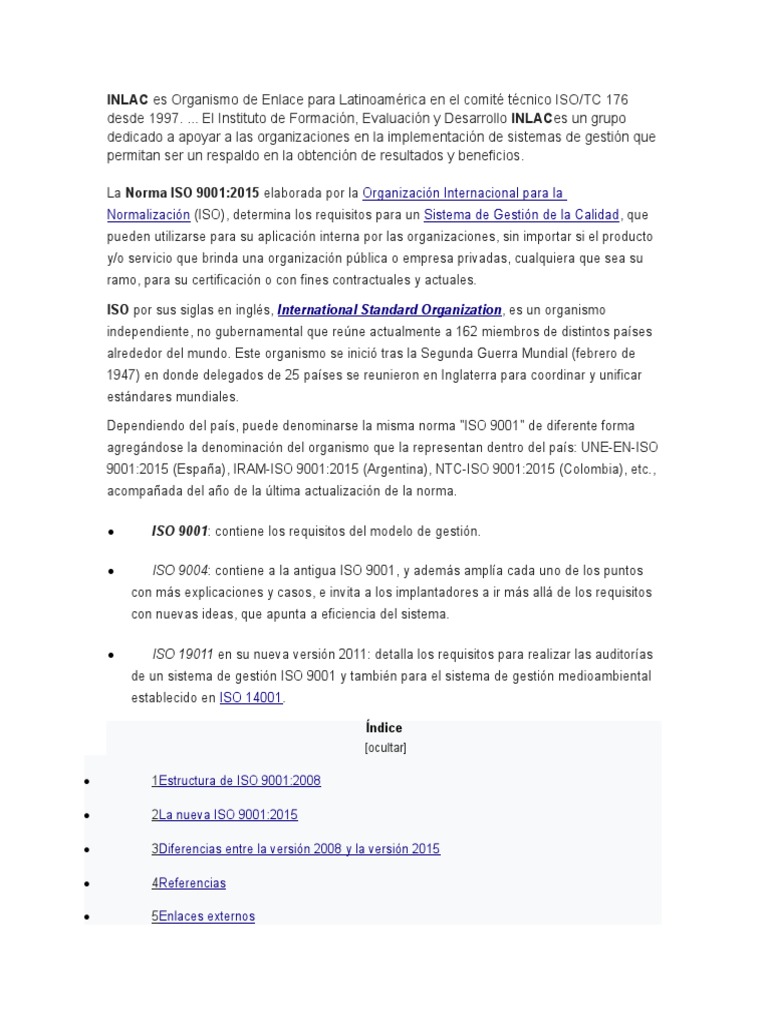 INLAC es Organismo de Enlace para Latinoamérica en el comité técnico ISO/TC 176 desde 1997. ... El Instituto de Formación, Evaluación y Desarrollo INLACes un grupo dedicado a apoyar a las organizaciones en la implementación de sistemas de gestión que permitan ser un respaldo en la obtención de resultados y beneficios.

La Norma ISO 9001:2015 elaborada por la Organización Internacional para la Normalización (ISO), determina los requisitos para un Sistema de Gestión de la Calidad, que pueden utilizarse para su aplicación interna por las organizaciones, sin importar si el producto y/o servicio que brinda una organización pública o empresa privadas, cualquiera que sea su ramo, para su certificación o con fines contractuales y actuales.

ISO por sus siglas en inglés, International Standard Organization, es un organismo independiente, no gubernamental que reúne actualmente a 162 miembros de distintos países alrededor del mundo. Este organismo se inició tras la Segunda Guerra Mundial (febrero de 1947) en donde delegados de 25 países se reunieron en Inglaterra para coordinar y unificar estándares mundiales.

Dependiendo del país, puede denominarse la misma norma "ISO 9001" de diferente forma agregándose la denominación del organismo que la representan dentro del país: UNE-EN-ISO 9001:2015 (España), IRAM-ISO 9001:2015 (Argentina), NTC-ISO 9001:2015 (Colombia), etc., acompañada del año de la última actualización de la norma.

• ISO 9001: contiene los requisitos del modelo de gestión.

• ISO 9004: contiene a la antigua ISO 9001, y además amplía cada uno de los puntos con más explicaciones y casos, e invita a los implantadores a ir más allá de los requisitos con nuevas ideas, que apunta a eficiencia del sistema.

• ISO 19011 en su nueva versión 2011: detalla los requisitos para realizar las auditorías de un sistema de gestión ISO 9001 y también para el sistema de gestión medioambiental establecido en ISO 14001.

Índice
[ocultar]

• 1Estructura de ISO 9001:2008
• 2La nueva ISO 9001:2015
• 3Diferencias entre la versión 2008 y la versión 2015
• 4Referencias
• 5Enlaces externos